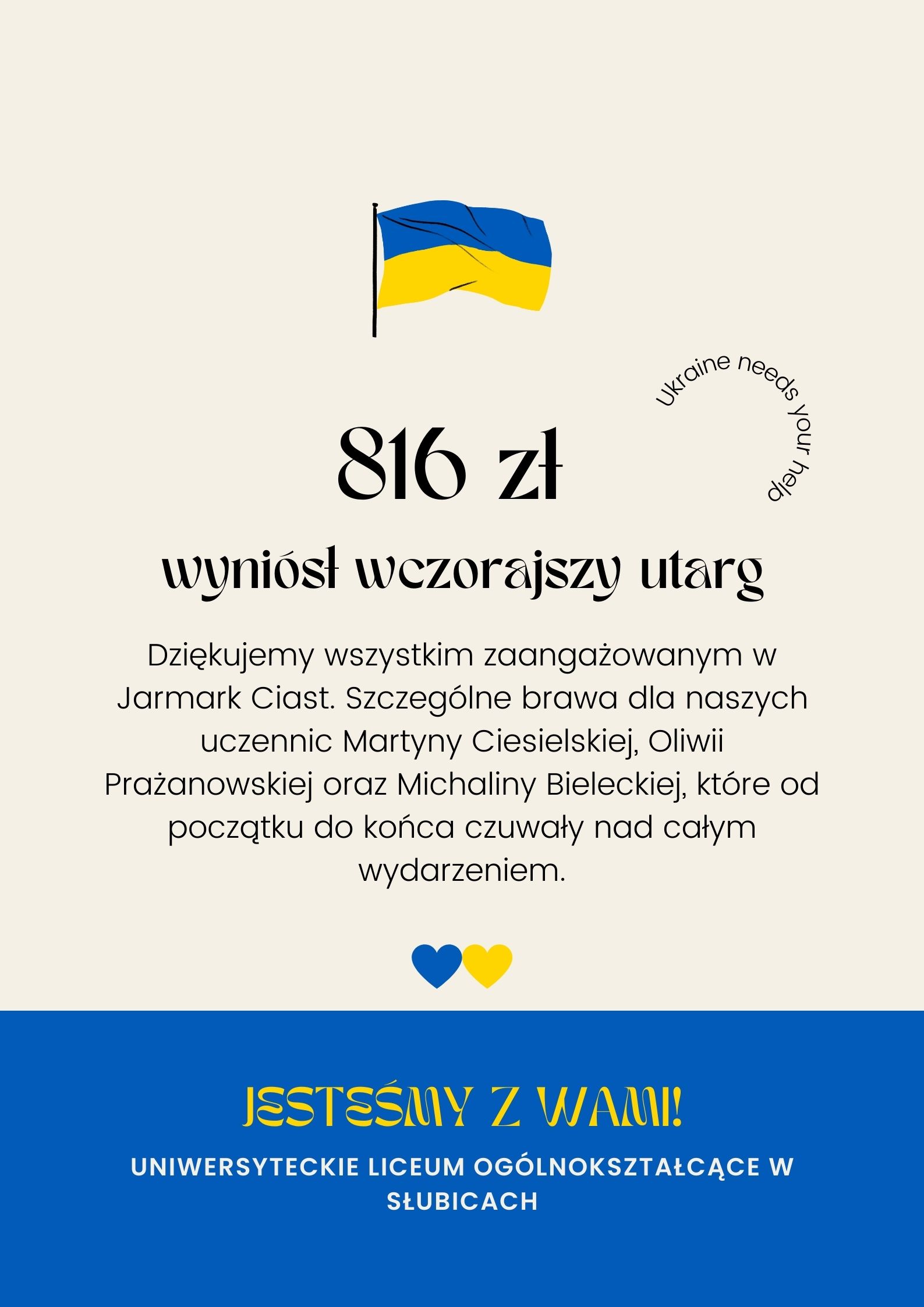 Ukraine needs your help

816 zł

wyniósł wczorajszy utarg

Dziękujemy wszystkim zaangażowanym w Jarmark Ciast. Szczególne brawa dla naszych uczennic Martyny Ciesielskiej, Oliwii Prażanowskiej oraz Michaliny Bieleckiej, które od początku do końca czuwały nad całym wydarzeniem.

JESTEŚMY Z WAMI!

UNIWERSYTECKIE LICEUM OGÓLNOKSZTAŁCĄCE W SŁUBICACH